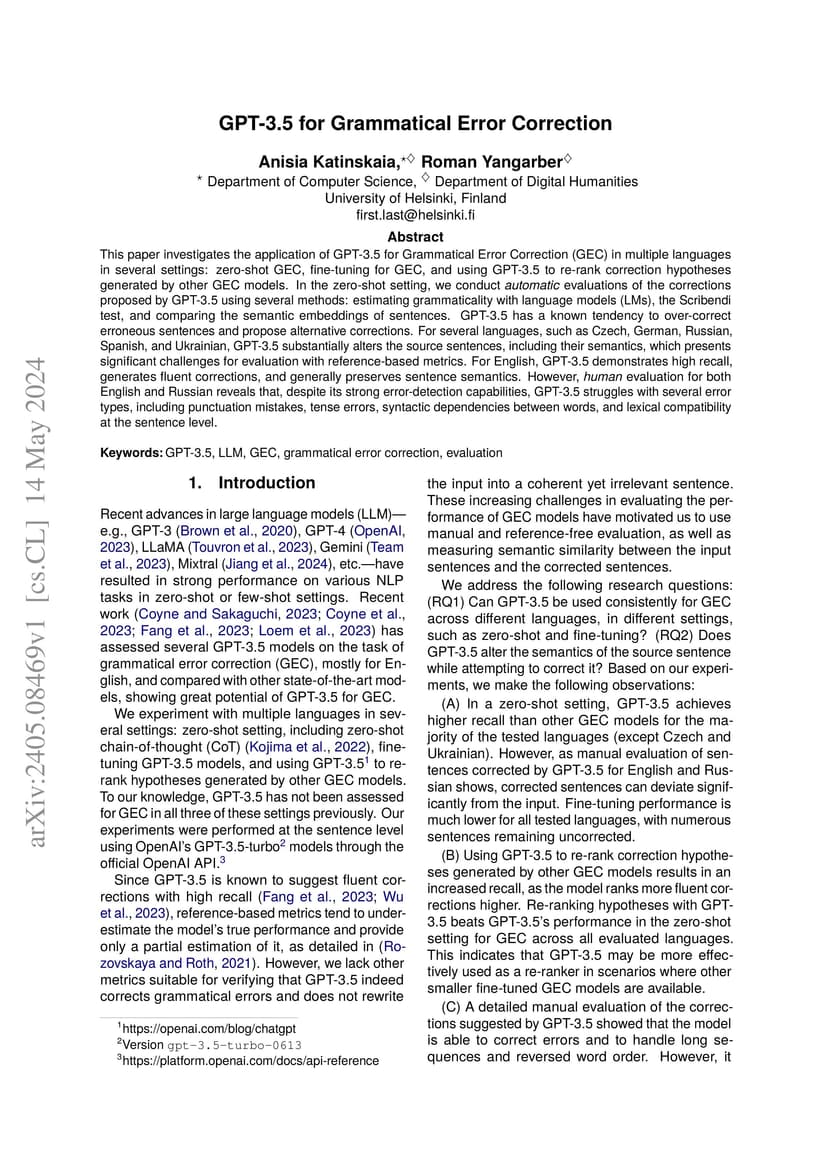 arXiv:2405.08469v1 [cs.CL] 14 May 2024

GPT-3.5 for Grammatical Error Correction

Anisia Katinskaia,$^{\star\diamond}$ Roman Yangarber$^{\diamond}$

$^{\star}$ Department of Computer Science, $^{\diamond}$ Department of Digital Humanities
University of Helsinki, Finland
first.last@helsinki.fi

Abstract

This paper investigates the application of GPT-3.5 for Grammatical Error Correction (GEC) in multiple languages in several settings: zero-shot GEC, fine-tuning for GEC, and using GPT-3.5 to re-rank correction hypotheses generated by other GEC models. In the zero-shot setting, we conduct automatic evaluations of the corrections proposed by GPT-3.5 using several methods: estimating grammaticality with language models (LMs), the Scribendi test, and comparing the semantic embeddings of sentences. GPT-3.5 has a known tendency to over-correct erroneous sentences and propose alternative corrections. For several languages, such as Czech, German, Russian, Spanish, and Ukrainian, GPT-3.5 substantially alters the source sentences, including their semantics, which presents significant challenges for evaluation with reference-based metrics. For English, GPT-3.5 demonstrates high recall, generates fluent corrections, and generally preserves sentence semantics. However, human evaluation for both English and Russian reveals that, despite its strong error-detection capabilities, GPT-3.5 struggles with several error types, including punctuation mistakes, tense errors, syntactic dependencies between words, and lexical compatibility at the sentence level.

Keywords: GPT-3.5, LLM, GEC, grammatical error correction, evaluation

1. Introduction

Recent advances in large language models (LLM)—e.g., GPT-3 (Brown et al., 2020), GPT-4 (OpenAI, 2023), LLaMA (Touvron et al., 2023), Gemini (Team et al., 2023), Mixtral (Jiang et al., 2024), etc.—have resulted in strong performance on various NLP tasks in zero-shot or few-shot settings. Recent work (Coyne and Sakaguchi, 2023; Coyne et al., 2023; Fang et al., 2023; Loem et al., 2023) has assessed several GPT-3.5 models on the task of grammatical error correction (GEC), mostly for English, and compared with other state-of-the-art models, showing great potential of GPT-3.5 for GEC.

We experiment with multiple languages in several settings: zero-shot setting, including zero-shot chain-of-thought (CoT) (Kojima et al., 2022), fine-tuning GPT-3.5 models, and using GPT-3.5$^1$ to re-rank hypotheses generated by other GEC models. To our knowledge, GPT-3.5 has not been assessed for GEC in all three of these settings previously. Our experiments were performed at the sentence level using OpenAI's GPT-3.5-turbo$^2$ models through the official OpenAI API.$^3$

Since GPT-3.5 is known to suggest fluent corrections with high recall (Fang et al., 2023; Wu et al., 2023), reference-based metrics tend to underestimate the model's true performance and provide only a partial estimation of it, as detailed in (Rozovskaya and Roth, 2021). However, we lack other metrics suitable for verifying that GPT-3.5 indeed corrects grammatical errors and does not rewrite

$^1$https://openai.com/blog/chatgpt
$^2$Version gpt-3.5-turbo-0613
$^3$https://platform.openai.com/docs/api-reference

the input into a coherent yet irrelevant sentence. These increasing challenges in evaluating the performance of GEC models have motivated us to use manual and reference-free evaluation, as well as measuring semantic similarity between the input sentences and the corrected sentences.

We address the following research questions: (RQ1) Can GPT-3.5 be used consistently for GEC across different languages, in different settings, such as zero-shot and fine-tuning? (RQ2) Does GPT-3.5 alter the semantics of the source sentence while attempting to correct it? Based on our experiments, we make the following observations:

(A) In a zero-shot setting, GPT-3.5 achieves higher recall than other GEC models for the majority of the tested languages (except Czech and Ukrainian). However, as manual evaluation of sentences corrected by GPT-3.5 for English and Russian shows, corrected sentences can deviate significantly from the input. Fine-tuning performance is much lower for all tested languages, with numerous sentences remaining uncorrected.

(B) Using GPT-3.5 to re-rank correction hypotheses generated by other GEC models results in an increased recall, as the model ranks more fluent corrections higher. Re-ranking hypotheses with GPT-3.5 beats GPT-3.5's performance in the zero-shot setting for GEC across all evaluated languages. This indicates that GPT-3.5 may be more effectively used as a re-ranker in scenarios where other smaller fine-tuned GEC models are available.

(C) A detailed manual evaluation of the corrections suggested by GPT-3.5 showed that the model is able to correct errors and to handle long sequences and reversed word order. However, it